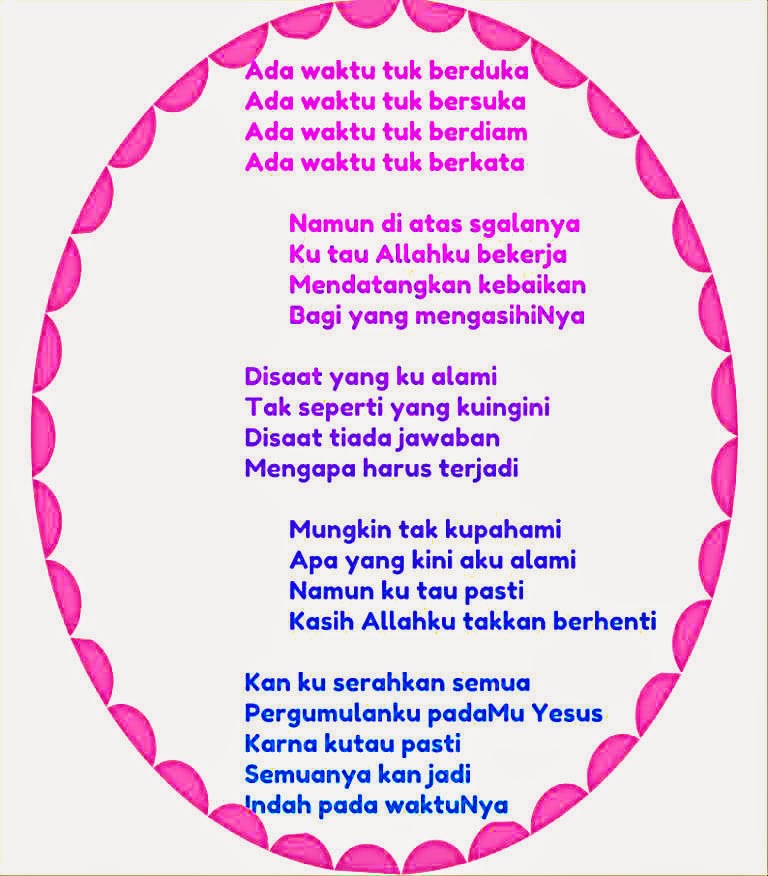 Ada waktu tuk berduka
Ada waktu tuk bersuka
Ada waktu tuk berdiam
Ada waktu tuk berkata

Namun di atas sgalanya
Ku tau Allahku bekerja
Mendatangkan kebaikan
Bagi yang mengasihiNya

Disaat yang ku alami
Tak seperti yang kuingini
Disaat tiada jawaban
Mengapa harus terjadi

Mungkin tak kupahami
Apa yang kini aku alami
Namun ku tau pasti
Kasih Allahku takkan berhenti

Kan ku serahkan semua
Pergumulanku padaMu Yesus
Karna kutau pasti
Semuanya kan jadi
Indah pada waktuNya